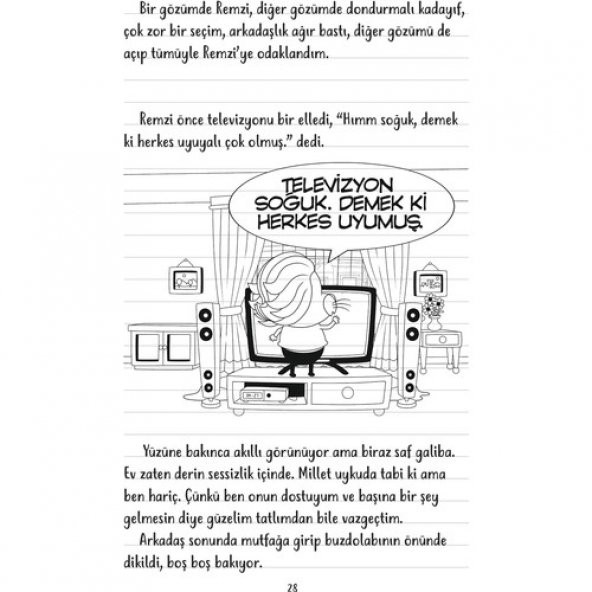 Bir gözümde Remzi, diğer gözümde dondurmalı kadayıf, çok zor bir seçim, arkadaşlık ağır bastı, diğer gözümü de açıp tümüyle Remzi'ye odaklandım.

Remzi önce televizyonu bir elledi, "Hımm soğuk, demek ki herkes uyuyalı çok olmuş." dedi.

TELEVİZYON SOĞUK. DEMEK Kİ HERKES UYUMUŞ.

Yüzüne bakınca akıllı görünüyor ama biraz saf galiba. Ev zaten derin sessizlik içinde. Millet uykuda tabi ki ama ben hariç. Çünkü ben onun dostuyum ve başına bir şey gelmesin diye güzelim tatlımdan bile vazgeçtim.

Arkadaş sonunda mutfağa girip buzdolabının önünde dikildi, boş boş bakıyor.

28